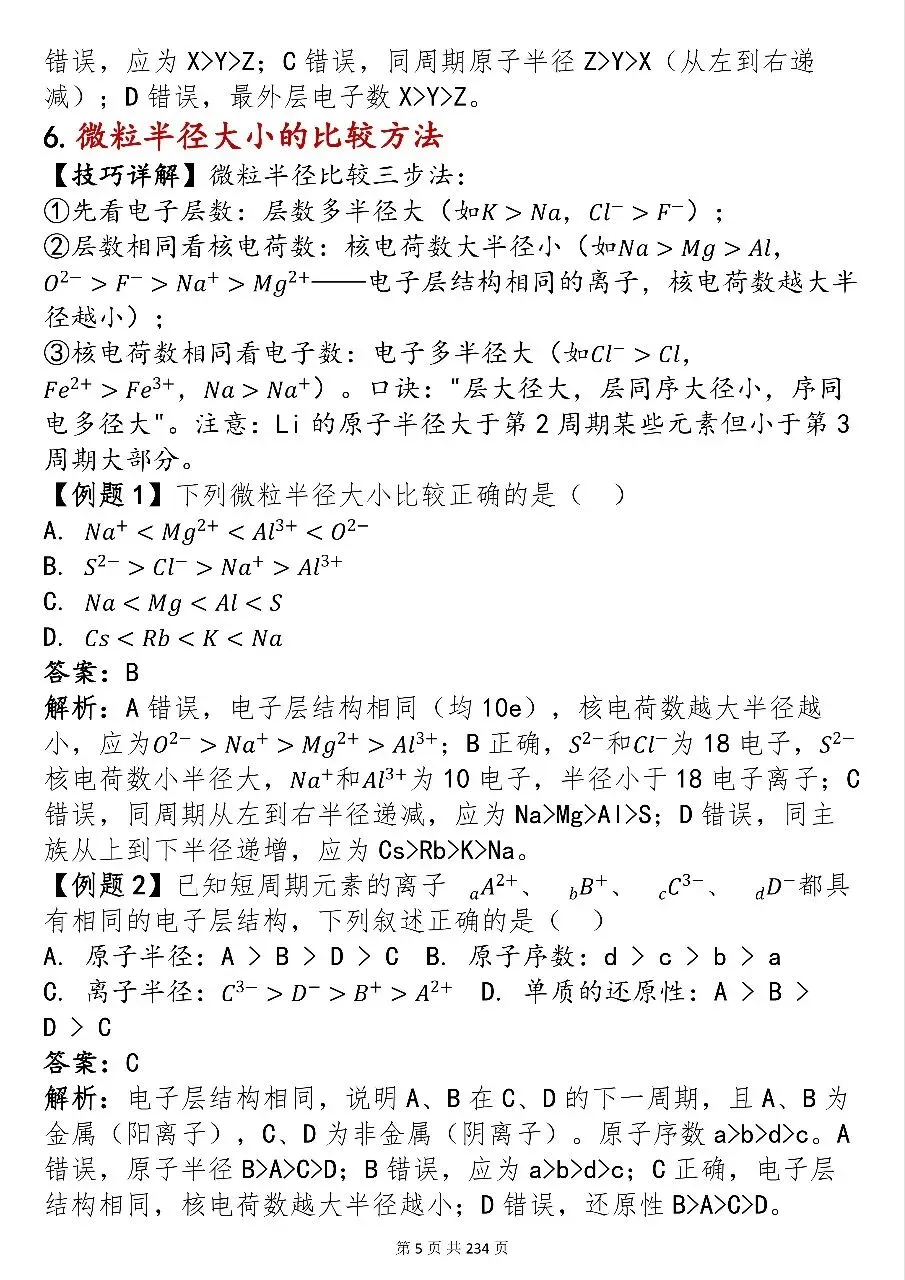 错误，应为 X>Y>Z；C 错误，同周期原子半径 Z>Y>X（从左到右递减）；D 错误，最外层电子数 X>Y>Z。

6. 微粒半径大小的比较方法

【技巧详解】微粒半径比较三步法：

①先看电子层数：层数多半径大（如$K > Na$，$Cl^- > F^-$）；

②层数相同看核电荷数：核电荷数大半径小（如$Na > Mg > Al$，$O^{2-} > F^- > Na^+ > Mg^{2+}$——电子层结构相同的离子，核电荷数越大半径越小）；

③核电荷数相同看电子数：电子多半径大（如$Cl^- > Cl$，$Fe^{2+} > Fe^{3+}$，$Na > Na^+$）。口诀："层大径大，层同序大径小，序同电多径大"。注意：Li 的原子半径大于第 2 周期某些元素但小于第 3 周期大部分。

【例题 1】下列微粒半径大小比较正确的是（ ）

A. $Na^+ < Mg^{2+} < Al^{3+} < O^{2-}$

B. $S^{2-} > Cl^- > Na^+ > Al^{3+}$

C. $Na < Mg < Al < S$

D. $Cs < Rb < K < Na$

答案：B

解析：A 错误，电子层结构相同（均 10e），核电荷数越大半径越小，应为$O^{2-} > Na^+ > Mg^{2+} > Al^{3+}$；B 正确，$S^{2-}$和$Cl^-$为 18 电子，$S^{2-}$核电荷数小半径大，$Na^+$和$Al^{3+}$为 10 电子，半径小于 18 电子离子；C 错误，同周期从左到右半径递减，应为 Na>Mg>Al>S；D 错误，同主族从上到下半径递增，应为 Cs>Rb>K>Na。

【例题 2】已知短周期元素的离子 $_aA^{2+}$、 $_bB^+$、 $_cC^{3-}$、 $_dD^-$都具有相同的电子层结构，下列叙述正确的是（ ）

A. 原子半径：A > B > D > C B. 原子序数：d > c > b > a

C. 离子半径：$C^{3-} > D^- > B^+ > A^{2+}$ D. 单质的还原性：A > B > D > C

答案：C

解析：电子层结构相同，说明 A、B 在 C、D 的下一周期，且 A、B 为金属（阳离子），C、D 为非金属（阴离子）。原子序数 a>b>d>c。A 错误，原子半径 B>A>C>D；B 错误，应为 a>b>d>c；C 正确，电子层结构相同，核电荷数越大半径越小；D 错误，还原性 B>A>C>D。

第 5 页 共 234 页